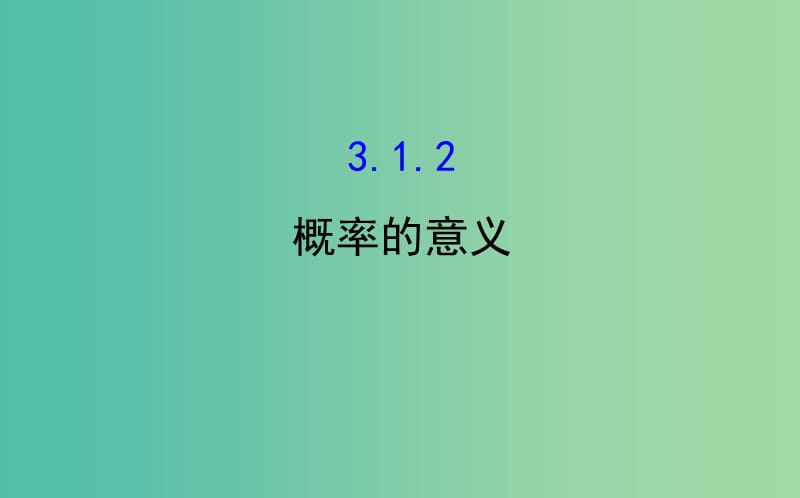 3.1.2
概率的意义